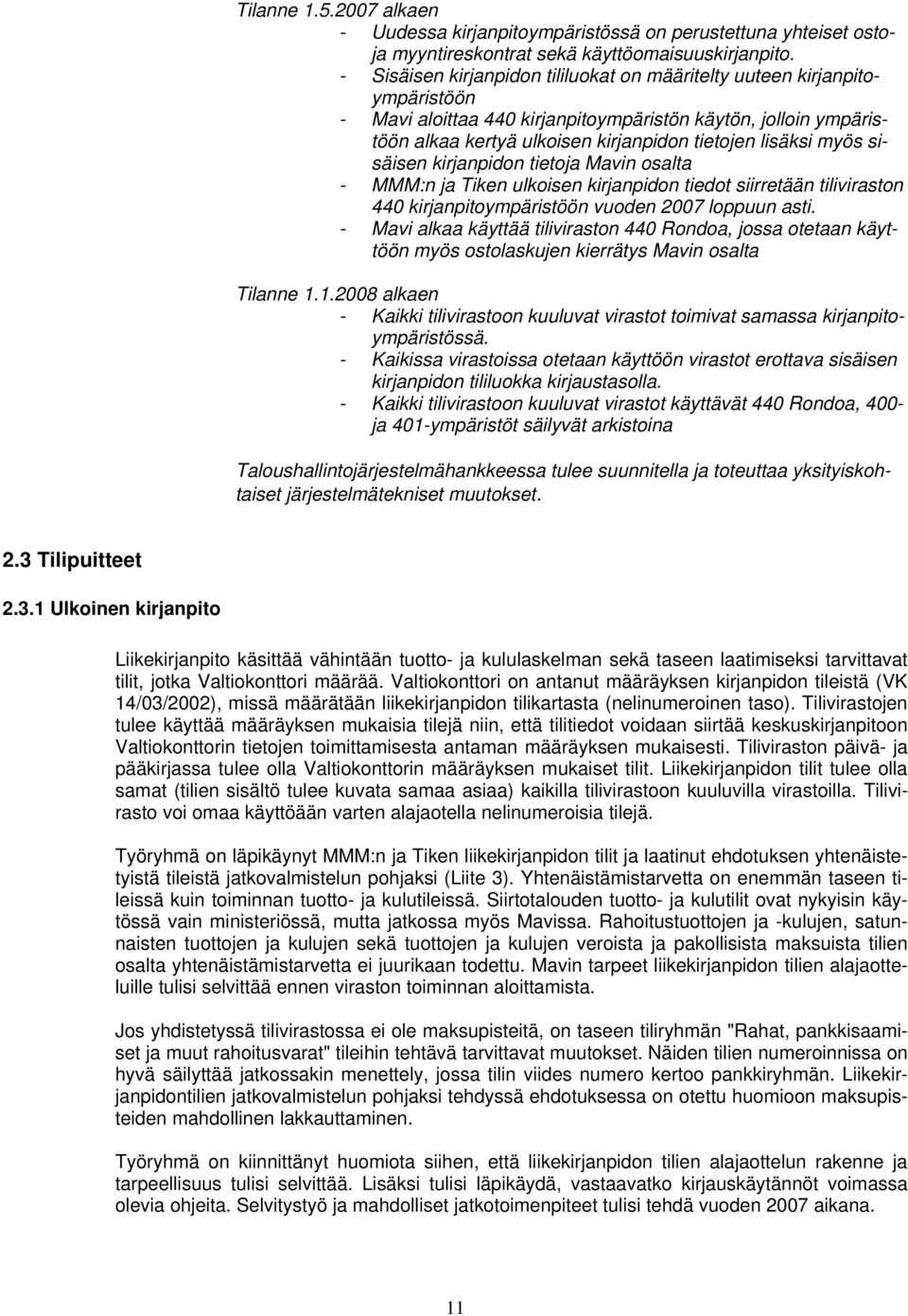 Tilanne 1.5.2007 alkaen
- Uudessa kirjanpitoympäristössä on perustettuna yhteiset osto- ja myyntireskontrat sekä käyttöomaisuuskirjanpito.
- Sisäisen kirjanpidon tililuokat on määritelty uuteen kirjanpitoympäristöön
- Mavi aloittaa 440 kirjanpitoympäristön käytön, jolloin ympäristöön alkaa kertyä ulkoisen kirjanpidon tietojen lisäksi myös sisäisen kirjanpidon tietoja Mavin osalta
- MMM:n ja Tiken ulkoisen kirjanpidon tiedot siirretään tiliviraston 440 kirjanpitoympäristöön vuoden 2007 loppuun asti.
- Mavi alkaa käyttää tiliviraston 440 Rondoa, jossa otetaan käyttöön myös ostolaskujen kierrätys Mavin osalta

Tilanne 1.1.2008 alkaen
- Kaikki tilivirastoon kuuluvat virastot toimivat samassa kirjanpitoympäristössä.
- Kaikissa virastoissa otetaan käyttöön virastot erottava sisäisen kirjanpidon tililuokka kirjaustasolla.
- Kaikki tilivirastoon kuuluvat virastot käyttävät 440 Rondoa, 400- ja 401-ympäristöt säilyvät arkistoina

Taloushallintojärjestelmähankkeessa tulee suunnitella ja toteuttaa yksityiskohtaiset järjestelmätekniset muutokset.

2.3 Tilipuitteet

2.3.1 Ulkoinen kirjanpito

Liikekirjanpito käsittää vähintään tuotto- ja kululaskelman sekä taseen laatimiseksi tarvittavat tilit, jotka Valtiokonttori määrää. Valtiokonttori on antanut määräyksen kirjanpidon tileistä (VK 14/03/2002), missä määrätään liikekirjanpidon tilikartasta (nelinumeroinen taso). Tilivirastojen tulee käyttää määräyksen mukaisia tilejä niin, että tilitiedot voidaan siirtää keskuskirjanpitoon Valtiokonttorin tietojen toimittamisesta antaman määräyksen mukaisesti. Tiliviraston päivä- ja pääkirjassa tulee olla Valtiokonttorin määräyksen mukaiset tilit. Liikekirjanpidon tilit tulee olla samat (tilien sisältö tulee kuvata samaa asiaa) kaikilla tilivirastoon kuuluvilla virastoilla. Tilivirasto voi omaa käyttöään varten alajaotella nelinumeroisia tilejä.

Työryhmä on läpikäynyt MMM:n ja Tiken liikekirjanpidon tilit ja laatinut ehdotuksen yhtenäistetyistä tileistä jatkovalmistelun pohjaksi (Liite 3). Yhtenäistämistarvetta on enemmän taseen tileissä kuin toiminnan tuotto- ja kulutileissä. Siirtotalouden tuotto- ja kulutilit ovat nykyisin käytössä vain ministeriössä, mutta jatkossa myös Mavissa. Rahoitustuottojen ja -kulujen, satunnaisten tuottojen ja kulujen sekä tuottojen ja kulujen veroista ja pakollisista maksuista tilien osalta yhtenäistämistarvetta ei juurikaan todettu. Mavin tarpeet liikekirjanpidon tilien alajaotteluille tulisi selvittää ennen viraston toiminnan aloittamista.

Jos yhdistetyssä tilivirastossa ei ole maksupisteitä, on taseen tiliryhmän "Rahat, pankkisaamiset ja muut rahoitusvarat" tileihin tehtävä tarvittavat muutokset. Näiden tilien numeroinnissa on hyvä säilyttää jatkossakin menettely, jossa tilin viides numero kertoo pankkiryhmän. Liikekirjanpidontilien jatkovalmistelun pohjaksi tehdyssä ehdotuksessa on otettu huomioon maksupisteiden mahdollinen lakkauttaminen.

Työryhmä on kiinnittänyt huomiota siihen, että liikekirjanpidon tilien alajaottelun rakenne ja tarpeellisuus tulisi selvittää. Lisäksi tulisi läpikäydä, vastaavatko kirjauskäytännöt voimassa olevia ohjeita. Selvitystyö ja mahdolliset jatkotoimenpiteet tulisi tehdä vuoden 2007 aikana.

11